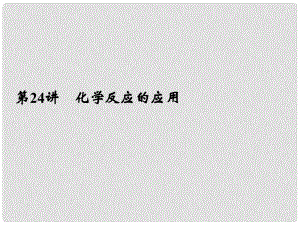 第24讲　化学反应的应用